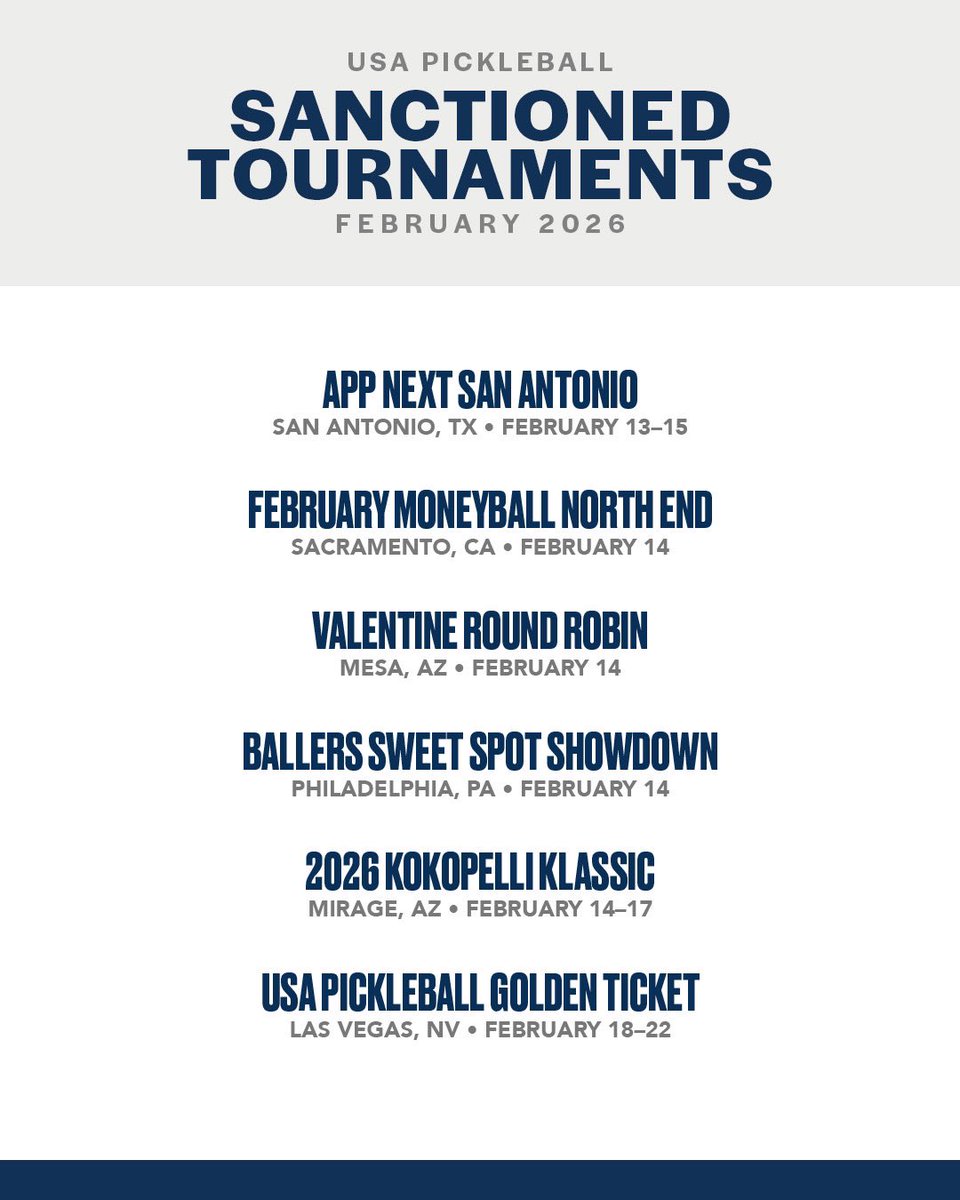 USA PICKLEBALL
SANCTIONED TOURNAMENTS
FEBRUARY 2026

APP NEXT SAN ANTONIO
SAN ANTONIO, TX • FEBRUARY 13–15

FEBRUARY MONEYBALL NORTH END
SACRAMENTO, CA • FEBRUARY 14

VALENTINE ROUND ROBIN
MESA, AZ • FEBRUARY 14

BALLERS SWEET SPOT SHOWDOWN
PHILADELPHIA, PA • FEBRUARY 14

2026 KOKOPELLI KLASSIC
MIRAGE, AZ • FEBRUARY 14–17

USA PICKLEBALL GOLDEN TICKET
LAS VEGAS, NV • FEBRUARY 18–22